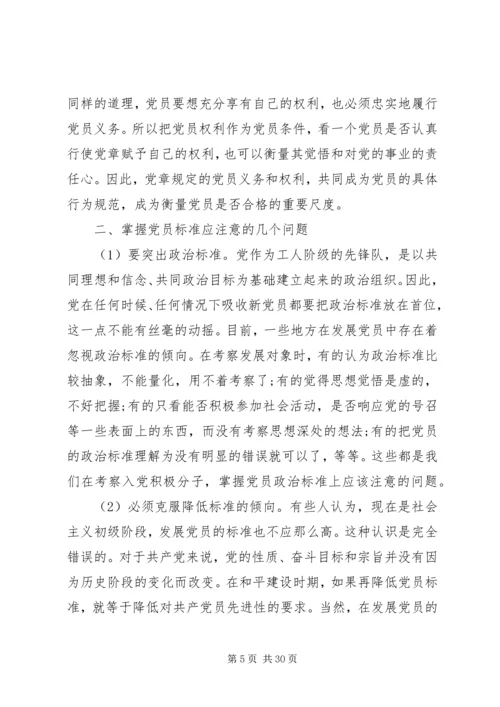 同样的道理，党员要想充分享有自己的权利，也必须忠实地履行党员义务。所以把党员权利作为党员条件，看一个党员是否认真行使党章赋予自己的权利，也可以衡量其觉悟和对党的事业的责任心。因此，党章规定的党员义务和权利，共同成为党员的具体行为规范，成为衡量党员是否合格的重要尺度。

二、掌握党员标准应注意的几个问题

（1）要突出政治标准。党作为工人阶级的先锋队，是以共同理想和信念、共同政治目标为基础建立起来的政治组织。因此，党在任何时候、任何情况下吸收新党员都要把政治标准放在首位，这一点不能有丝毫的动摇。目前，一些地方在发展党员中存在着忽视政治标准的倾向。在考察发展对象时，有的认为政治标准比较抽象，不能量化，用不着考察了；有的觉得思想觉悟是虚的，不好把握；有的只看能否积极参加社会活动，是否响应党的号召等一些表面上的东西，而没有考察思想深处的想法；有的把党员的政治标准理解为没有明显的错误就可以了，等等。这些都是我们在考察入党积极分子，掌握党员政治标准上应该注意的问题。

（2）必须克服降低标准的倾向。有些人认为，现在是社会主义初级阶段，发展党员的标准也不应那么高。这种认识是完全错误的。对于共产党来说，党的性质、奋斗目标和宗旨并没有因为历史阶段的变化而改变。在和平建设时期，如果再降低党员标准，就等于降低对共产党员先进性的要求。当然，在发展党员的

第 5 页 共 30 页